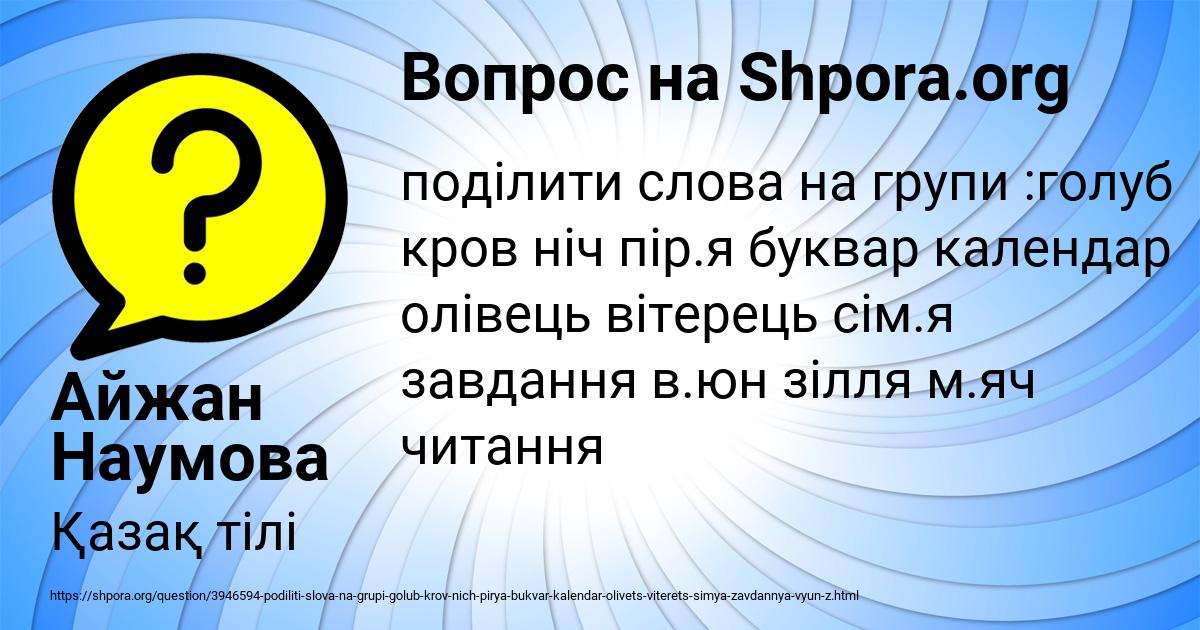 Вопрос на Shpora.org

поділити слова на групи :голуб кров ніч пір.я буквар календар олівець вітерець сім.я завдання в.юн зілля м.яч читання

Айжан Наумова

Қазақ тілі

https://shpora.org/question/3946594-podiliti-slova-na-grupi-golub-krov-nich-pirya-bukvar-kalendar-olivets-viterets-simya-zavdannya-vyun-z.html